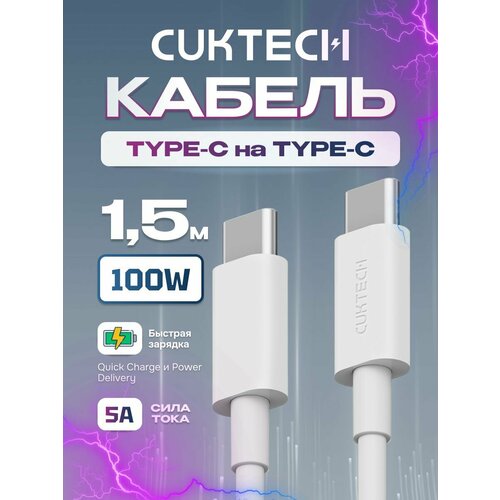 CUKTECH
КАБЕЛЬ

TYPE-C на TYPE-C

1,5м

100W

Быстрая зарядка

Quick Charge и Power Delivery

5A СИЛА ТОКА

CUKTECH